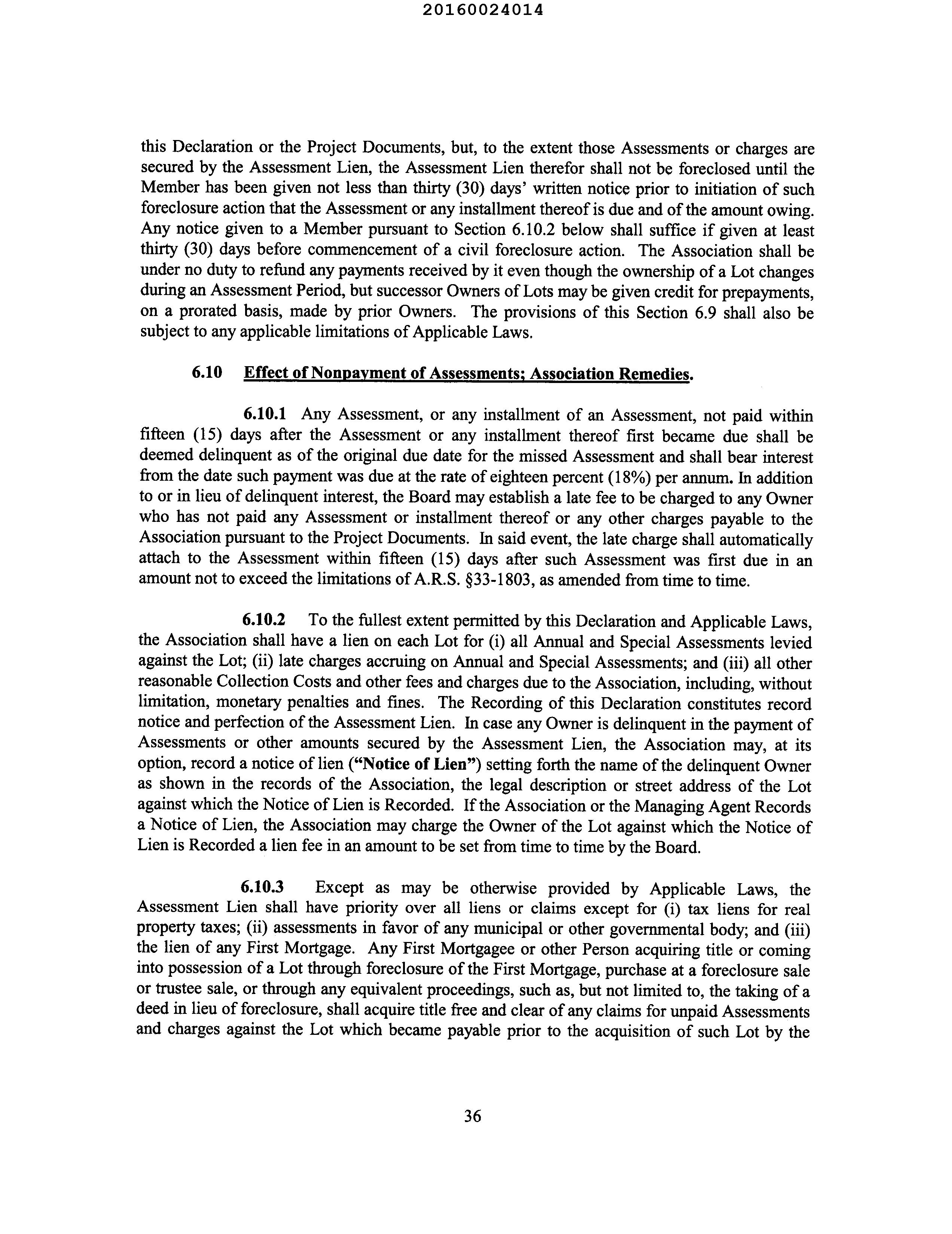 20160024014

this Declaration or the Project Documents, but, to the extent those Assessments or charges are secured by the Assessment Lien, the Assessment Lien therefor shall not be foreclosed until the Member has been given not less than thirty (30) days' written notice prior to initiation of such foreclosure action that the Assessment or any installment thereof is due and of the amount owing. Any notice given to a Member pursuant to Section 6.10.2 below shall suffice if given at least thirty (30) days before commencement of a civil foreclosure action. The Association shall be under no duty to refund any payments received by it even though the ownership of a Lot changes during an Assessment Period, but successor Owners of Lots may be given credit for prepayments, on a prorated basis, made by prior Owners. The provisions of this Section 6.9 shall also be subject to any applicable limitations of Applicable Laws.

6.10 Effect of Nonpayment of Assessments; Association Remedies.

6.10.1 Any Assessment, or any installment of an Assessment, not paid within fifteen (15) days after the Assessment or any installment thereof first became due shall be deemed delinquent as of the original due date for the missed Assessment and shall bear interest from the date such payment was due at the rate of eighteen percent (18%) per annum. In addition to or in lieu of delinquent interest, the Board may establish a late fee to be charged to any Owner who has not paid any Assessment or installment thereof or any other charges payable to the Association pursuant to the Project Documents. In said event, the late charge shall automatically attach to the Assessment within fifteen (15) days after such Assessment was first due in an amount not to exceed the limitations of A.R.S. §33-1803, as amended from time to time.

6.10.2 To the fullest extent permitted by this Declaration and Applicable Laws, the Association shall have a lien on each Lot for (i) all Annual and Special Assessments levied against the Lot; (ii) late charges accruing on Annual and Special Assessments; and (iii) all other reasonable Collection Costs and other fees and charges due to the Association, including, without limitation, monetary penalties and fines. The Recording of this Declaration constitutes record notice and perfection of the Assessment Lien. In case any Owner is delinquent in the payment of Assessments or other amounts secured by the Assessment Lien, the Association may, at its option, record a notice of lien ("Notice of Lien") setting forth the name of the delinquent Owner as shown in the records of the Association, the legal description or street address of the Lot against which the Notice of Lien is Recorded. If the Association or the Managing Agent Records a Notice of Lien, the Association may charge the Owner of the Lot against which the Notice of Lien is Recorded a lien fee in an amount to be set from time to time by the Board.

6.10.3 Except as may be otherwise provided by Applicable Laws, the Assessment Lien shall have priority over all liens or claims except for (i) tax liens for real property taxes; (ii) assessments in favor of any municipal or other governmental body; and (iii) the lien of any First Mortgage. Any First Mortgagee or other Person acquiring title or coming into possession of a Lot through foreclosure of the First Mortgage, purchase at a foreclosure sale or trustee sale, or through any equivalent proceedings, such as, but not limited to, the taking of a deed in lieu of foreclosure, shall acquire title free and clear of any claims for unpaid Assessments and charges against the Lot which became payable prior to the acquisition of such Lot by the

36